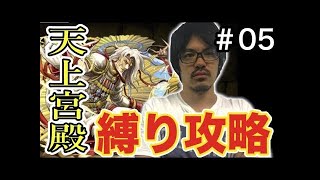 天上宮殿

＃05

縛り攻略